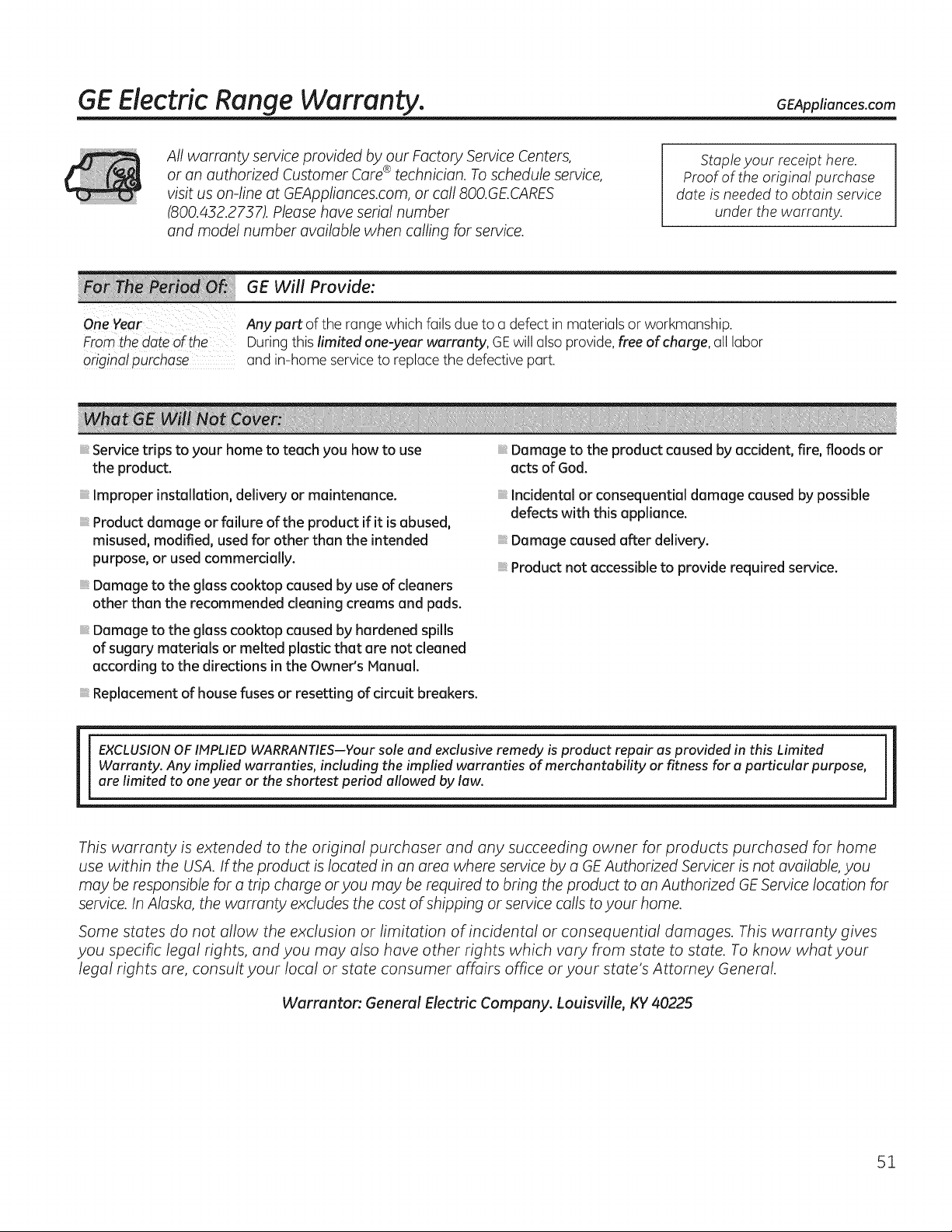 GE Electric Range Warranty.

GEAppliances.com

All warranty service provided by our Factory Service Centers, or an authorized Customer Care® technician. To schedule service, visit us on-line at GEAppliances.com, or call 800.GE.CARES (800.432.2737). Please have serial number and model number available when calling for service.

Staple your receipt here. Proof of the original purchase date is needed to obtain service under the warranty.

| For The Period Of: | GE Will Provide: |
|---|---|
| One Year From the date of the original purchase | Any part of the range which fails due to a defect in materials or workmanship. During this limited one-year warranty, GE will also provide, free of charge, all labor and in-home service to replace the defective part. |

What GE Will Not Cover:

Service trips to your home to teach you how to use the product.

Improper installation, delivery or maintenance.

Product damage or failure of the product if it is abused, misused, modified, used for other than the intended purpose, or used commercially.

Damage to the glass cooktop caused by use of cleaners other than the recommended cleaning creams and pads.

Damage to the glass cooktop caused by hardened spills of sugary materials or melted plastic that are not cleaned according to the directions in the Owner's Manual.

Replacement of house fuses or resetting of circuit breakers.

Damage to the product caused by accident, fire, floods or acts of God.

Incidental or consequential damage caused by possible defects with this appliance.

Damage caused after delivery.

Product not accessible to provide required service.

EXCLUSION OF IMPLIED WARRANTIES—Your sole and exclusive remedy is product repair as provided in this Limited Warranty. Any implied warranties, including the implied warranties of merchantability or fitness for a particular purpose, are limited to one year or the shortest period allowed by law.

This warranty is extended to the original purchaser and any succeeding owner for products purchased for home use within the USA. If the product is located in an area where service by a GE Authorized Servicer is not available, you may be responsible for a trip charge or you may be required to bring the product to an Authorized GE Service location for service. In Alaska, the warranty excludes the cost of shipping or service calls to your home.

Some states do not allow the exclusion or limitation of incidental or consequential damages. This warranty gives you specific legal rights, and you may also have other rights which vary from state to state. To know what your legal rights are, consult your local or state consumer affairs office or your state's Attorney General.

Warrantor: General Electric Company. Louisville, KY 40225

51